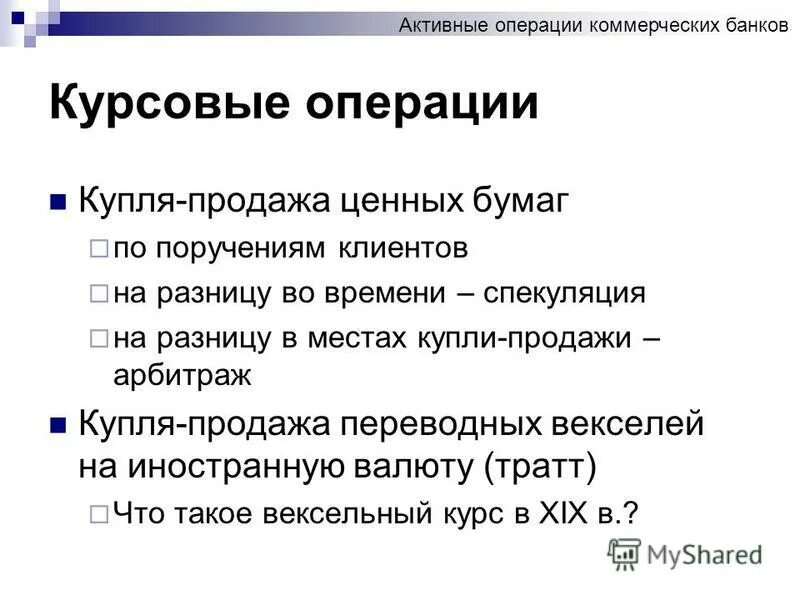 Активные операции коммерческих банков

Курсовые операции

Купля-продажа ценных бумаг

по поручениям клиентов

на разницу во времени – спекуляция

на разницу в местах купли-продажи – арбитраж

Купля-продажа переводных векселей на иностранную валюту (тратт)

Что такое вексельный курс в XIX в.?

MyShared